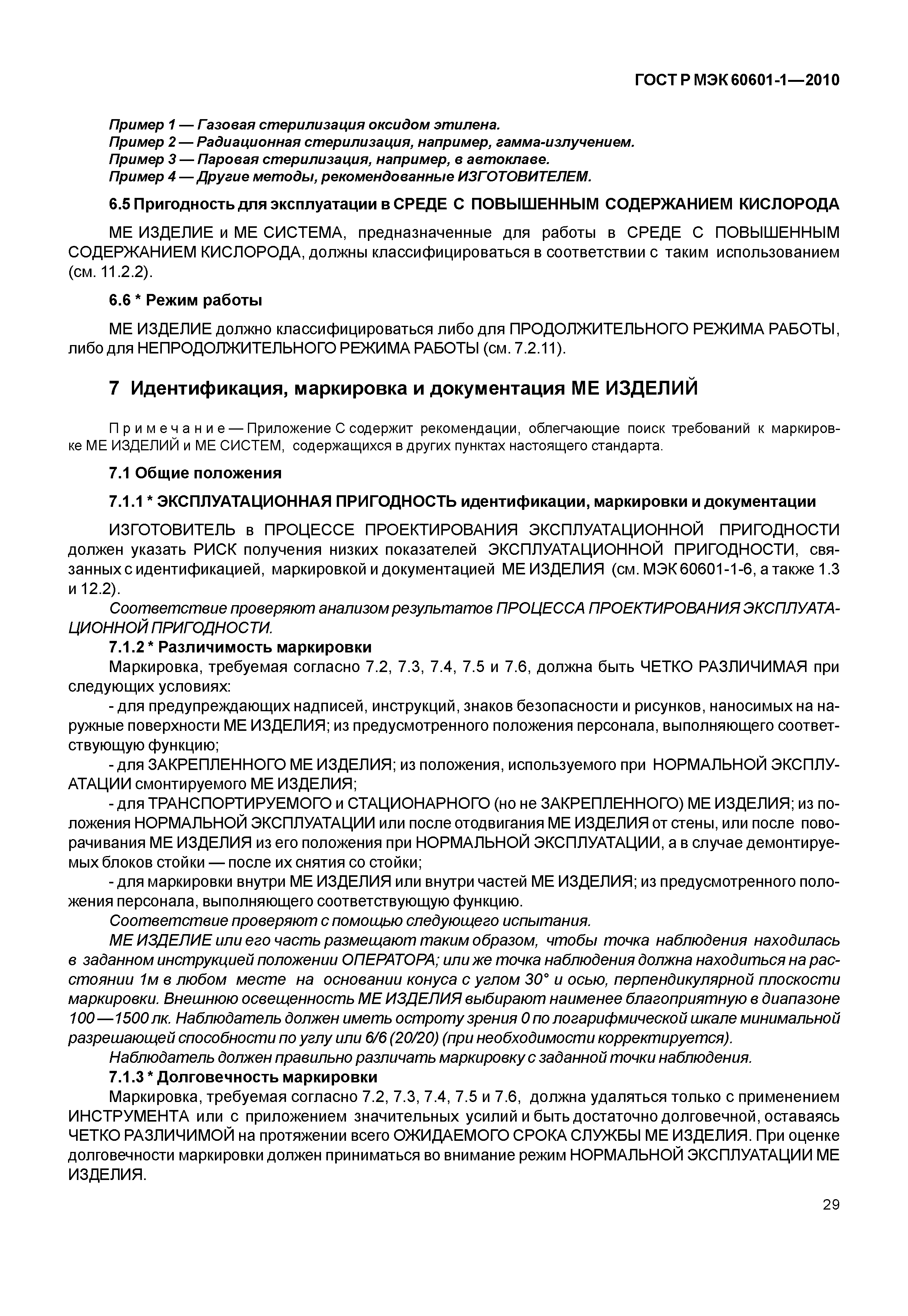 ГОСТ Р МЭК 60601-1—2010

Пример 1 — Газовая стерилизация оксидом этилена.
Пример 2 — Радиационная стерилизация, например, гамма-излучением.
Пример 3 — Паровая стерилизация, например, в автоклаве.
Пример 4 — Другие методы, рекомендованные ИЗГОТОВИТЕЛЕМ.

6.5 Пригодность для эксплуатации в СРЕДЕ С ПОВЫШЕННЫМ СОДЕРЖАНИЕМ КИСЛОРОДА

МЕ ИЗДЕЛИЕ и МЕ СИСТЕМА, предназначенные для работы в СРЕДЕ С ПОВЫШЕННЫМ СОДЕРЖАНИЕМ КИСЛОРОДА, должны классифицироваться в соответствии с таким использованием (см. 11.2.2).

6.6 * Режим работы

МЕ ИЗДЕЛИЕ должно классифицироваться либо для ПРОДОЛЖИТЕЛЬНОГО РЕЖИМА РАБОТЫ, либо для НЕПРОДОЛЖИТЕЛЬНОГО РЕЖИМА РАБОТЫ (см. 7.2.11).

7 Идентификация, маркировка и документация МЕ ИЗДЕЛИЙ

Примечание — Приложение С содержит рекомендации, облегчающие поиск требований к маркировке МЕ ИЗДЕЛИЙ и МЕ СИСТЕМ, содержащихся в других пунктах настоящего стандарта.

7.1 Общие положения

7.1.1 * ЭКСПЛУАТАЦИОННАЯ ПРИГОДНОСТЬ идентификации, маркировки и документации

ИЗГОТОВИТЕЛЬ в ПРОЦЕССЕ ПРОЕКТИРОВАНИЯ ЭКСПЛУАТАЦИОННОЙ ПРИГОДНОСТИ должен указать РИСК получения низких показателей ЭКСПЛУАТАЦИОННОЙ ПРИГОДНОСТИ, связанных с идентификацией, маркировкой и документацией МЕ ИЗДЕЛИЯ (см. МЭК 60601-1-6, а также 1.3 и 12.2).

Соответствие проверяют анализом результатов ПРОЦЕССА ПРОЕКТИРОВАНИЯ ЭКСПЛУАТАЦИОННОЙ ПРИГОДНОСТИ.

7.1.2 * Различимость маркировки

Маркировка, требуемая согласно 7.2, 7.3, 7.4, 7.5 и 7.6, должна быть ЧЕТКО РАЗЛИЧИМАЯ при следующих условиях:

- для предупреждающих надписей, инструкций, знаков безопасности и рисунков, наносимых на наружные поверхности МЕ ИЗДЕЛИЯ; из предусмотренного положения персонала, выполняющего соответствующую функцию;

- для ЗАКРЕПЛЕННОГО МЕ ИЗДЕЛИЯ; из положения, используемого при НОРМАЛЬНОЙ ЭКСПЛУАТАЦИИ смонтируемого МЕ ИЗДЕЛИЯ;

- для ТРАНСПОРТИРУЕМОГО и СТАЦИОНАРНОГО (но не ЗАКРЕПЛЕННОГО) МЕ ИЗДЕЛИЯ; из положения НОРМАЛЬНОЙ ЭКСПЛУАТАЦИИ или после отодвигания МЕ ИЗДЕЛИЯ от стены, или после поворачивания МЕ ИЗДЕЛИЯ из его положения при НОРМАЛЬНОЙ ЭКСПЛУАТАЦИИ, а в случае демонтируемых блоков стойки — после их снятия со стойки;

- для маркировки внутри МЕ ИЗДЕЛИЯ или внутри частей МЕ ИЗДЕЛИЯ; из предусмотренного положения персонала, выполняющего соответствующую функцию.

Соответствие проверяют с помощью следующего испытания.

МЕ ИЗДЕЛИЕ или его часть размещают таким образом, чтобы точка наблюдения находилась в заданном инструкцией положении ОПЕРАТОРА; или же точка наблюдения должна находиться на расстоянии 1м в любом месте на основании конуса с углом 30° и осью, перпендикулярной плоскости маркировки. Внешнюю освещенность МЕ ИЗДЕЛИЯ выбирают наименее благоприятную в диапазоне 100 —1500 лк. Наблюдатель должен иметь остроту зрения 0 по логарифмической шкале минимальной разрешающей способности по углу или 6/6 (20/20) (при необходимости корректируется).

Наблюдатель должен правильно различать маркировку с заданной точки наблюдения.

7.1.3 * Долговечность маркировки

Маркировка, требуемая согласно 7.2, 7.3, 7.4, 7.5 и 7.6, должна удаляться только с применением ИНСТРУМЕНТА или с приложением значительных усилий и быть достаточно долговечной, оставаясь ЧЕТКО РАЗЛИЧИМОЙ на протяжении всего ОЖИДАЕМОГО СРОКА СЛУЖБЫ МЕ ИЗДЕЛИЯ. При оценке долговечности маркировки должен приниматься во внимание режим НОРМАЛЬНОЙ ЭКСПЛУАТАЦИИ МЕ ИЗДЕЛИЯ.

29